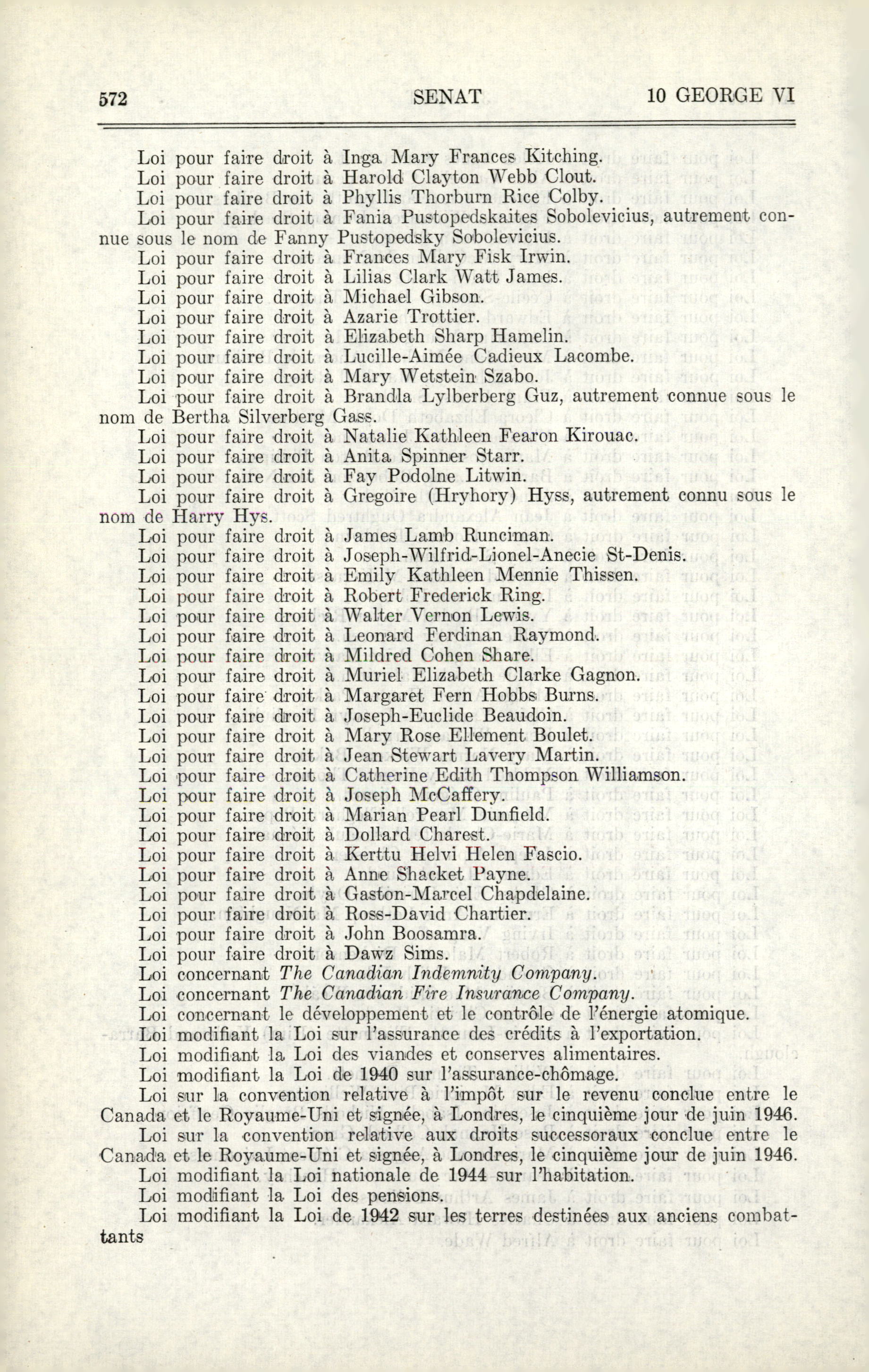 572 SENAT 10 GEORGE VI

Loi pour faire droit à Inga Mary Frances Kitching.
Loi pour faire droit à Harold Clayton Webb Clout.
Loi pour faire droit à Phyllis Thorburn Rice Colby.
Loi pour faire droit à Fania Pustopedskaites Sobolevicius, autrement connue sous le nom de Fanny Pustopedsky Sobolevicius.
Loi pour faire droit à Frances Mary Fisk Irwin.
Loi pour faire droit à Lilias Clark Watt James.
Loi pour faire droit à Michael Gibson.
Loi pour faire droit à Azarie Trottier.
Loi pour faire droit à Elizabeth Sharp Hamelin.
Loi pour faire droit à Lucille-Aimée Cadieux Lacombe.
Loi pour faire droit à Mary Wetstein Szabo.
Loi pour faire droit à Brandla Lylberberg Guz, autrement connue sous le nom de Bertha Silverberg Gass.
Loi pour faire droit à Natalie Kathleen Fearon Kirouac.
Loi pour faire droit à Anita Spinner Starr.
Loi pour faire droit à Fay Podolne Litwin.
Loi pour faire droit à Gregoire (Hryhory) Hyss, autrement connu sous le nom de Harry Hys.
Loi pour faire droit à James Lamb Runciman.
Loi pour faire droit à Joseph-Wilfrid-Lionel-Anecie St-Denis.
Loi pour faire droit à Emily Kathleen Mennie Thissen.
Loi pour faire droit à Robert Frederick Ring.
Loi pour faire droit à Walter Vernon Lewis.
Loi pour faire droit à Leonard Ferdinan Raymond.
Loi pour faire droit à Mildred Cohen Share.
Loi pour faire droit à Muriel Elizabeth Clarke Gagnon.
Loi pour faire droit à Margaret Fern Hobbs Burns.
Loi pour faire droit à Joseph-Euclide Beaudoin.
Loi pour faire droit à Mary Rose Ellement Boulet.
Loi pour faire droit à Jean Stewart Lavery Martin.
Loi pour faire droit à Catherine Edith Thompson Williamson.
Loi pour faire droit à Joseph McCaffery.
Loi pour faire droit à Marian Pearl Dunfield.
Loi pour faire droit à Dollard Charest.
Loi pour faire droit à Kerttu Helvi Helen Fascio.
Loi pour faire droit à Anne Shacket Payne.
Loi pour faire droit à Gaston-Marcel Chapdelaine.
Loi pour faire droit à Ross-David Chartier.
Loi pour faire droit à John Boosamra.
Loi pour faire droit à Dawz Sims.
Loi concernant The Canadian Indemnity Company.
Loi concernant The Canadian Fire Insurance Company.
Loi concernant le développement et le contrôle de l'énergie atomique.
Loi modifiant la Loi sur l'assurance des crédits à l'exportation.
Loi modifiant la Loi des viandes et conserves alimentaires.
Loi modifiant la Loi de 1940 sur l'assurance-chômage.
Loi sur la convention relative à l'impôt sur le revenu conclue entre le Canada et le Royaume-Uni et signée, à Londres, le cinquième jour de juin 1946.
Loi sur la convention relative aux droits successoraux conclue entre le Canada et le Royaume-Uni et signée, à Londres, le cinquième jour de juin 1946.
Loi modifiant la Loi nationale de 1944 sur l'habitation.
Loi modifiant la Loi des pensions.
Loi modifiant la Loi de 1942 sur les terres destinées aux anciens combattants